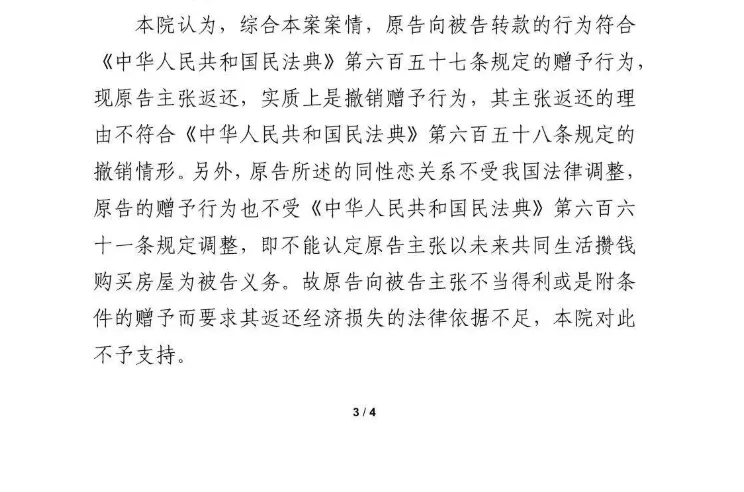 本院认为，综合本案案情，原告向被告转款的行为符合《中华人民共和国民法典》第六百五十七条规定的赠予行为，现原告主张返还，实质上是撤销赠予行为，其主张返还的理由不符合《中华人民共和国民法典》第六百五十八条规定的撤销情形。另外，原告所述的同性恋关系不受我国法律调整，原告的赠予行为也不受《中华人民共和国民法典》第六百六十一条规定调整，即不能认定原告主张以未来共同生活攒钱购买房屋为被告义务。故原告向被告主张不当得利或是附条件的赠予而要求其返还经济损失的法律依据不足，本院对此不予支持。

3 / 4